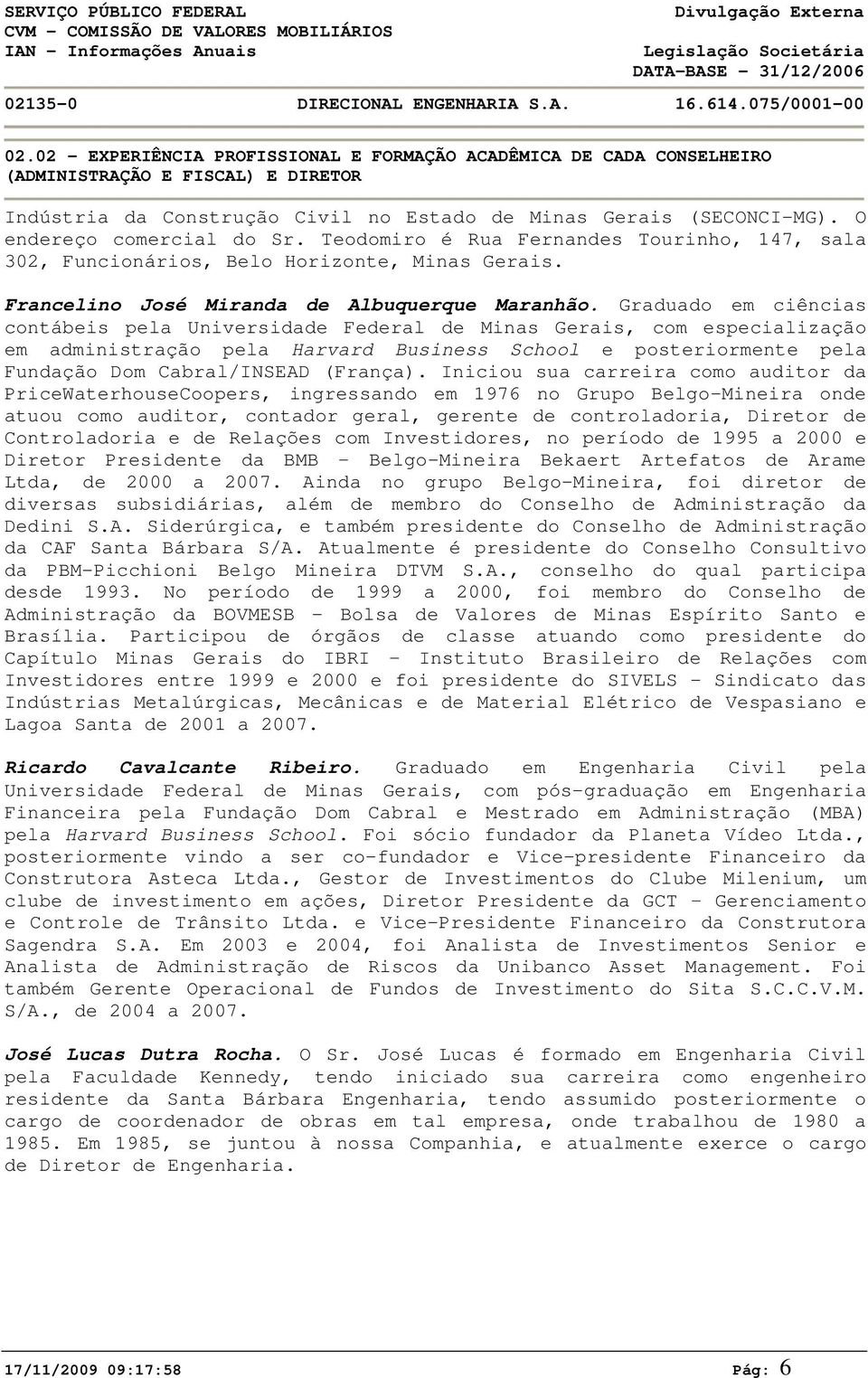 SERVIÇO PÚBLICO FEDERAL
CVM - COMISSÃO DE VALORES MOBILIÁRIOS
IAN - Informações Anuais

Divulgação Externa

Legislação Societária
DATA-BASE - 31/12/2006

02135-0 DIRECIONAL ENGENHARIA S.A. 16.614.075/0001-00

02.02 - EXPERIÊNCIA PROFISSIONAL E FORMAÇÃO ACADÊMICA DE CADA CONSELHEIRO (ADMINISTRAÇÃO E FISCAL) E DIRETOR

Indústria da Construção Civil no Estado de Minas Gerais (SECONCI-MG). O endereço comercial do Sr. Teodomiro é Rua Fernandes Tourinho, 147, sala 302, Funcionários, Belo Horizonte, Minas Gerais.

Francelino José Miranda de Albuquerque Maranhão. Graduado em ciências contábeis pela Universidade Federal de Minas Gerais, com especialização em administração pela Harvard Business School e posteriormente pela Fundação Dom Cabral/INSEAD (França). Iniciou sua carreira como auditor da PriceWaterhouseCoopers, ingressando em 1976 no Grupo Belgo-Mineira onde atuou como auditor, contador geral, gerente de controladoria, Diretor de Controladoria e de Relações com Investidores, no período de 1995 a 2000 e Diretor Presidente da BMB - Belgo-Mineira Bekaert Artefatos de Arame Ltda, de 2000 a 2007. Ainda no grupo Belgo-Mineira, foi diretor de diversas subsidiárias, além de membro do Conselho de Administração da Dedini S.A. Siderúrgica, e também presidente do Conselho de Administração da CAF Santa Bárbara S/A. Atualmente é presidente do Conselho Consultivo da PBM-Picchioni Belgo Mineira DTVM S.A., conselho do qual participa desde 1993. No período de 1999 a 2000, foi membro do Conselho de Administração da BOVMESB - Bolsa de Valores de Minas Espírito Santo e Brasília. Participou de órgãos de classe atuando como presidente do Capítulo Minas Gerais do IBRI - Instituto Brasileiro de Relações com Investidores entre 1999 e 2000 e foi presidente do SIVELS - Sindicato das Indústrias Metalúrgicas, Mecânicas e de Material Elétrico de Vespasiano e Lagoa Santa de 2001 a 2007.

Ricardo Cavalcante Ribeiro. Graduado em Engenharia Civil pela Universidade Federal de Minas Gerais, com pós-graduação em Engenharia Financeira pela Fundação Dom Cabral e Mestrado em Administração (MBA) pela Harvard Business School. Foi sócio fundador da Planeta Vídeo Ltda., posteriormente vindo a ser co-fundador e Vice-presidente Financeiro da Construtora Asteca Ltda., Gestor de Investimentos do Clube Milenium, um clube de investimento em ações, Diretor Presidente da GCT - Gerenciamento e Controle de Trânsito Ltda. e Vice-Presidente Financeiro da Construtora Sagendra S.A. Em 2003 e 2004, foi Analista de Investimentos Senior e Analista de Administração de Riscos da Unibanco Asset Management. Foi também Gerente Operacional de Fundos de Investimento do Sita S.C.C.V.M. S/A., de 2004 a 2007.

José Lucas Dutra Rocha. O Sr. José Lucas é formado em Engenharia Civil pela Faculdade Kennedy, tendo iniciado sua carreira como engenheiro residente da Santa Bárbara Engenharia, tendo assumido posteriormente o cargo de coordenador de obras em tal empresa, onde trabalhou de 1980 a 1985. Em 1985, se juntou à nossa Companhia, e atualmente exerce o cargo de Diretor de Engenharia.

17/11/2009 09:17:58 Pág: 6